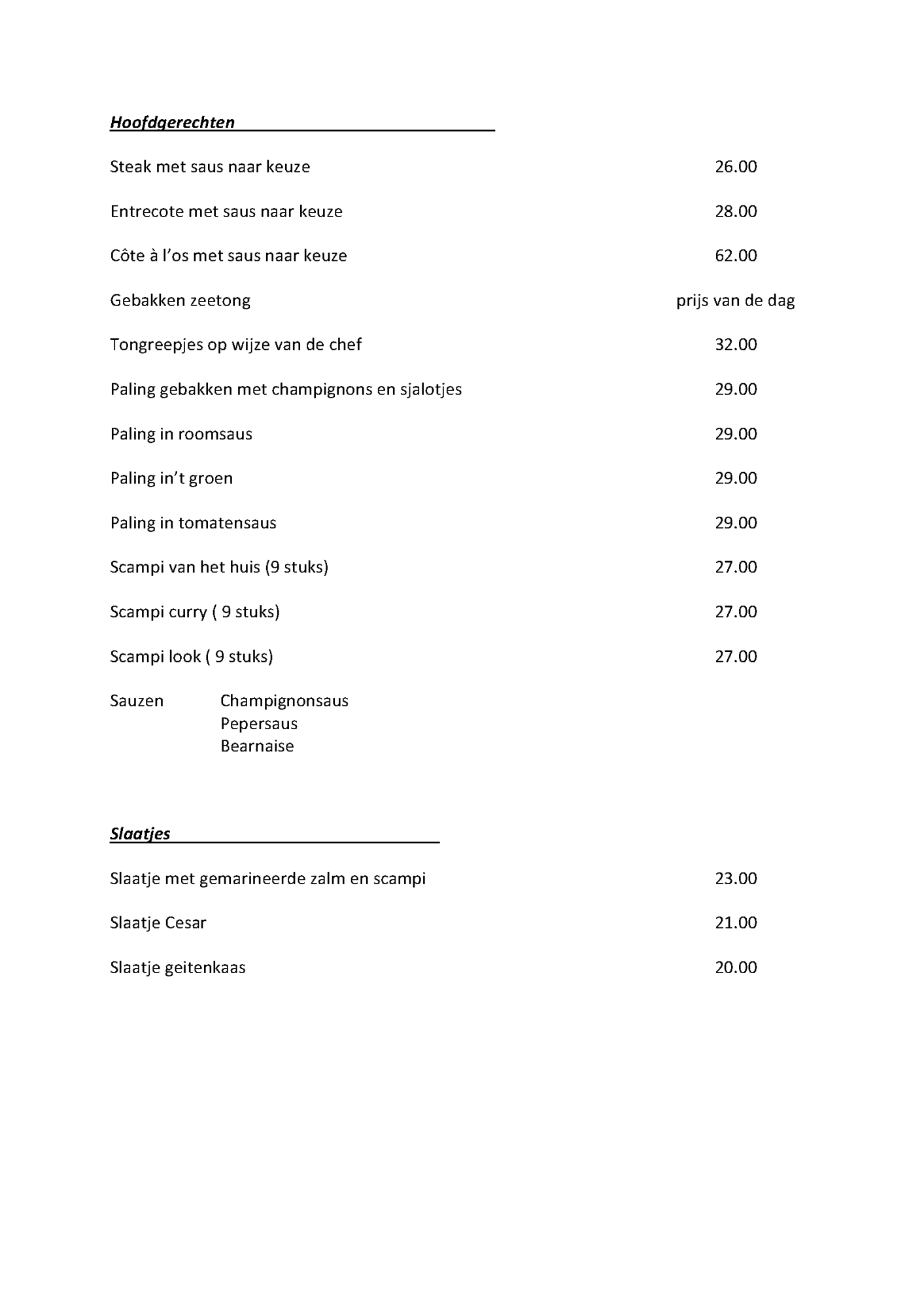 Hoofdgerechten

Steak met saus naar keuze 26.00

Entrecote met saus naar keuze 28.00

Côte à l'os met saus naar keuze 62.00

Gebakken zeetong prijs van de dag

Tongreepjes op wijze van de chef 32.00

Paling gebakken met champignons en sjalotjes 29.00

Paling in roomsaus 29.00

Paling in't groen 29.00

Paling in tomatensaus 29.00

Scampi van het huis (9 stuks) 27.00

Scampi curry ( 9 stuks) 27.00

Scampi look ( 9 stuks) 27.00

Sauzen Champignonsaus
Pepersaus
Bearnaise

Slaatjes

Slaatje met gemarineerde zalm en scampi 23.00

Slaatje Cesar 21.00

Slaatje geitenkaas 20.00